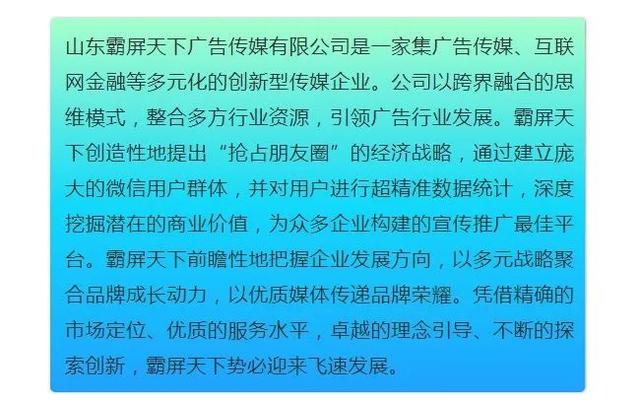 山东霸屏天下广告传媒有限公司是一家集广告传媒、互联网金融等多元化的创新型传媒企业。公司以跨界融合的思维模式，整合多方行业资源，引领广告行业发展。霸屏天下创造性地提出“抢占朋友圈”的经济战略，通过建立庞大的微信用户群体，并对用户进行超精准数据统计，深度挖掘潜在的商业价值，为众多企业构建的宣传推广最佳平台。霸屏天下前瞻性地把握企业发展方向，以多元战略聚合品牌成长动力，以优质媒体传递品牌荣耀。凭借精确的市场定位、优质的服务水平，卓越的理念引导、不断的探索创新，霸屏天下势必迎来飞速发展。